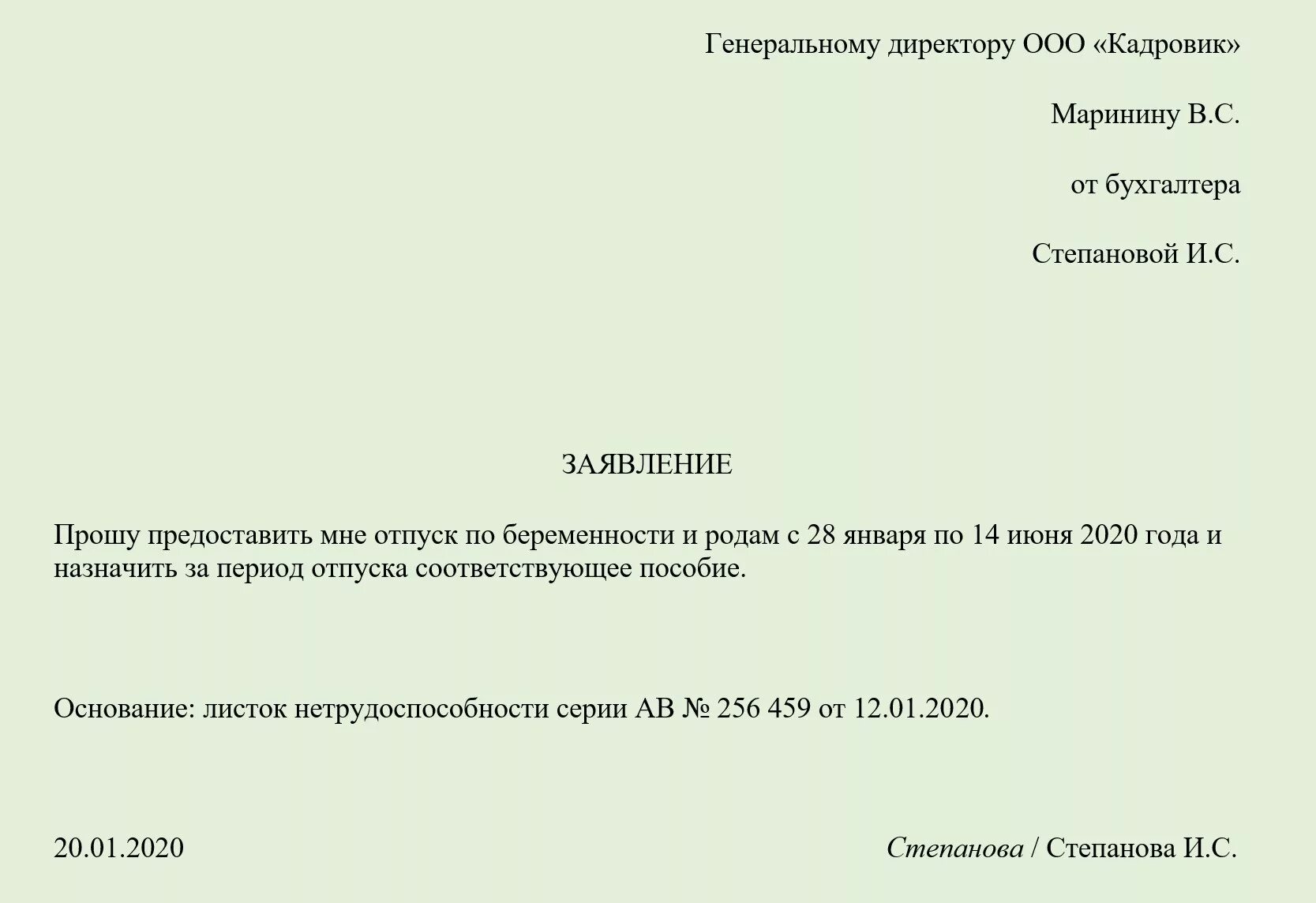 Генеральному директору ООО «Кадровик»

Маринину В.С.

от бухгалтера

Степановой И.С.

ЗАЯВЛЕНИЕ

Прошу предоставить мне отпуск по беременности и родам с 28 января по 14 июня 2020 года и назначить за период отпуска соответствующее пособие.

Основание: листок нетрудоспособности серии АВ № 256 459 от 12.01.2020.

20.01.2020

Степанова / Степанова И.С.